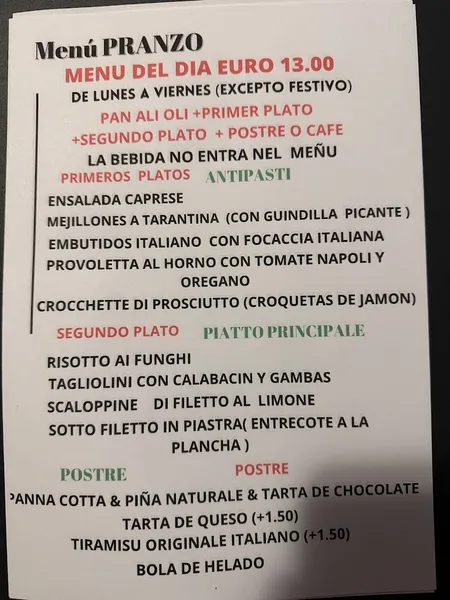 Menú PRANZO
MENU DEL DIA EURO 13.00
DE LUNES A VIERNES (EXCEPTO FESTIVO)
PAN ALI OLI +PRIMER PLATO
+SEGUNDO PLATO + POSTRE O CAFE
LA BEBIDA NO ENTRA NEL MEÑU
PRIMEROS PLATOS ANTIPASTI
ENSALADA CAPRESE
MEJILLONES A TARANTINA (CON GUINDILLA PICANTE )
EMBUTIDOS ITALIANO CON FOCACCIA ITALIANA
PROVOLETTA AL HORNO CON TOMATE NAPOLI Y OREGANO
CROCCHETTE DI PROSCIUTTO (CROQUETAS DE JAMON)
SEGUNDO PLATO PIATTO PRINCIPALE
RISOTTO AI FUNGHI
TAGLIOLINI CON CALABACIN Y GAMBAS
SCALOPPINE DI FILETTO AL LIMONE
SOTTO FILETTO IN PIASTRA( ENTRECOTE A LA PLANCHA )
POSTRE POSTRE
PANNA COTTA & PIÑA NATURALE & TARTA DE CHOCOLATE
TARTA DE QUESO (+1.50)
TIRAMISU ORIGINALE ITALIANO (+1.50)
BOLA DE HELADO